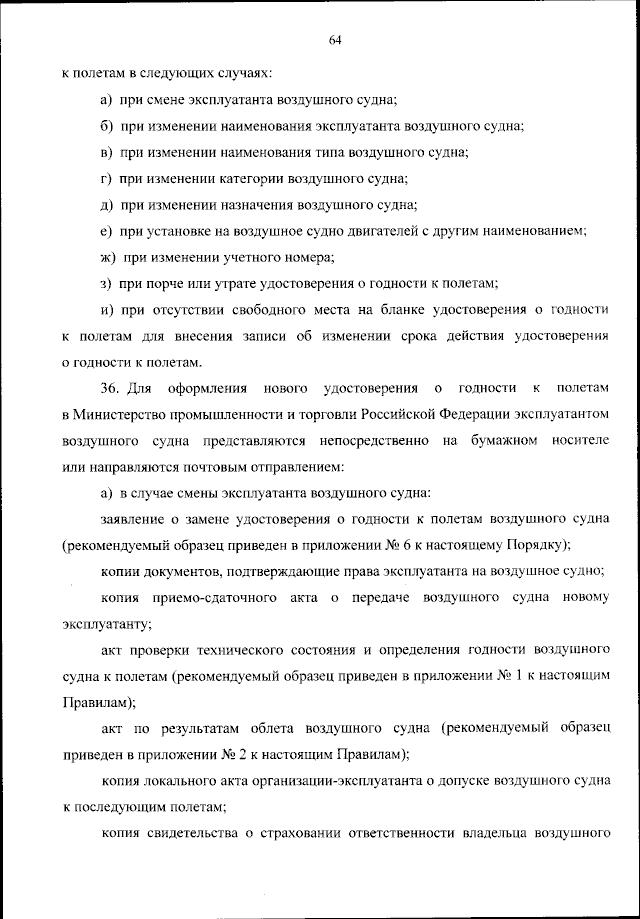 64

к полетам в следующих случаях:

а) при смене эксплуатанта воздушного судна;

б) при изменении наименования эксплуатанта воздушного судна;

в) при изменении наименования типа воздушного судна;

г) при изменении категории воздушного судна;

д) при изменении назначения воздушного судна;

е) при установке на воздушное судно двигателей с другим наименованием;

ж) при изменении учетного номера;

з) при порче или утрате удостоверения о годности к полетам;

и) при отсутствии свободного места на бланке удостоверения о годности к полетам для внесения записи об изменении срока действия удостоверения о годности к полетам.

36. Для оформления нового удостоверения о годности к полетам в Министерство промышленности и торговли Российской Федерации эксплуатантом воздушного судна представляются непосредственно на бумажном носителе или направляются почтовым отправлением:

а) в случае смены эксплуатанта воздушного судна:

заявление о замене удостоверения о годности к полетам воздушного судна (рекомендуемый образец приведен в приложении № 6 к настоящему Порядку);

копии документов, подтверждающие права эксплуатанта на воздушное судно;

копия приемо-сдаточного акта о передаче воздушного судна новому эксплуатанту;

акт проверки технического состояния и определения годности воздушного судна к полетам (рекомендуемый образец приведен в приложении № 1 к настоящим Правилам);

акт по результатам облета воздушного судна (рекомендуемый образец приведен в приложении № 2 к настоящим Правилам);

копия локального акта организации-эксплуатанта о допуске воздушного судна к последующим полетам;

копия свидетельства о страховании ответственности владельца воздушного